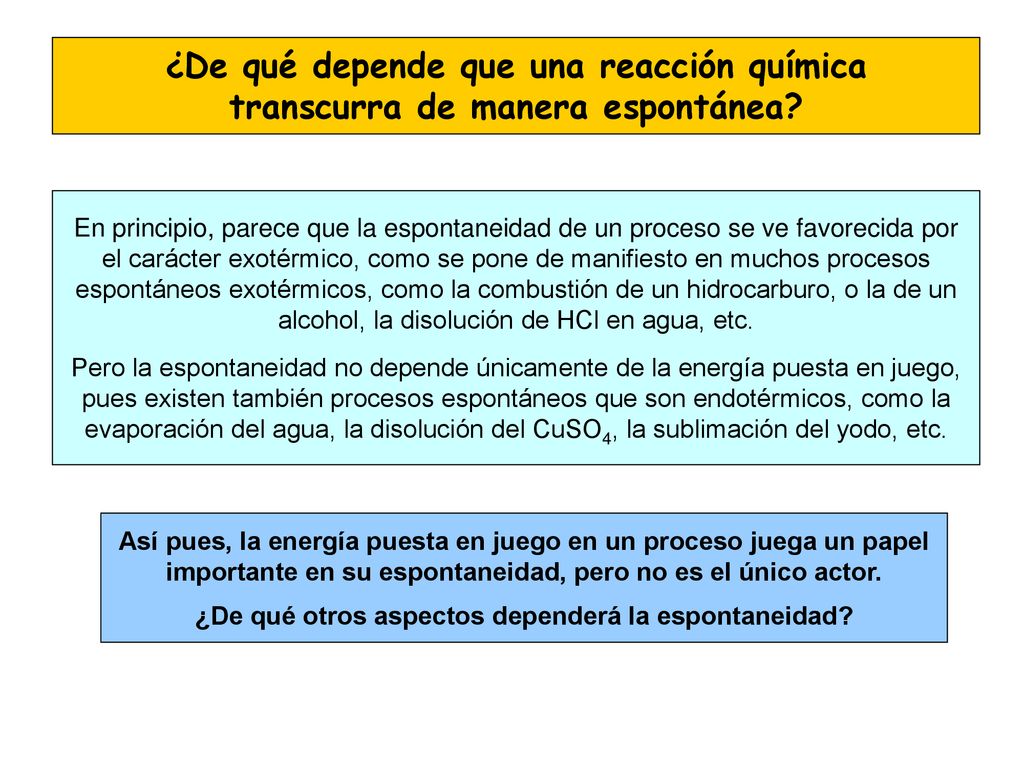 ¿De qué depende que una reacción química transcurra de manera espontánea?

En principio, parece que la espontaneidad de un proceso se ve favorecida por el carácter exotérmico, como se pone de manifiesto en muchos procesos espontáneos exotérmicos, como la combustión de un hidrocarburo, o la de un alcohol, la disolución de HCl en agua, etc.

Pero la espontaneidad no depende únicamente de la energía puesta en juego, pues existen también procesos espontáneos que son endotérmicos, como la evaporación del agua, la disolución del $CuSO_4$, la sublimación del yodo, etc.

Así pues, la energía puesta en juego en un proceso juega un papel importante en su espontaneidad, pero no es el único actor.

¿De qué otros aspectos dependerá la espontaneidad?